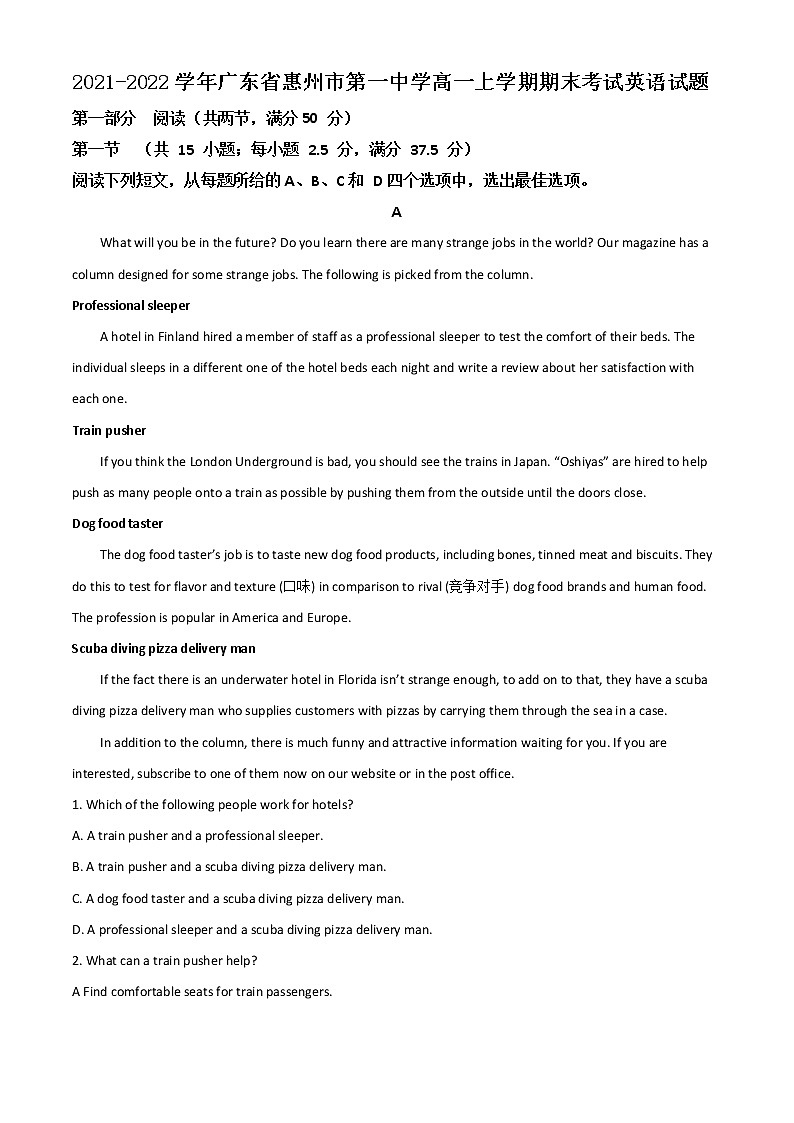 2021-2022 学年广东省惠州市第一中学高一上学期期末考试英语试题

第一部分 阅读（共两节，满分 50 分）

第一节 （共 15 小题；每小题 2.5 分，满分 37.5 分）

阅读下列短文，从每题所给的 A、B、C 和 D 四个选项中，选出最佳选项。

A

What will you be in the future? Do you learn there are many strange jobs in the world? Our magazine has a column designed for some strange jobs. The following is picked from the column.

Professional sleeper

A hotel in Finland hired a member of staff as a professional sleeper to test the comfort of their beds. The individual sleeps in a different one of the hotel beds each night and write a review about her satisfaction with each one.

Train pusher

If you think the London Underground is bad, you should see the trains in Japan. "Oshiyas" are hired to help push as many people onto a train as possible by pushing them from the outside until the doors close.

Dog food taster

The dog food taster's job is to taste new dog food products, including bones, tinned meat and biscuits. They do this to test for flavor and texture (口味) in comparison to rival (竞争对手) dog food brands and human food. The profession is popular in America and Europe.

Scuba diving pizza delivery man

If the fact there is an underwater hotel in Florida isn't strange enough, to add on to that, they have a scuba diving pizza delivery man who supplies customers with pizzas by carrying them through the sea in a case.

In addition to the column, there is much funny and attractive information waiting for you. If you are interested, subscribe to one of them now on our website or in the post office.

1. Which of the following people work for hotels?

A. A train pusher and a professional sleeper.

B. A train pusher and a scuba diving pizza delivery man.

C. A dog food taster and a scuba diving pizza delivery man.

D. A professional sleeper and a scuba diving pizza delivery man.

2. What can a train pusher help?

A Find comfortable seats for train passengers.